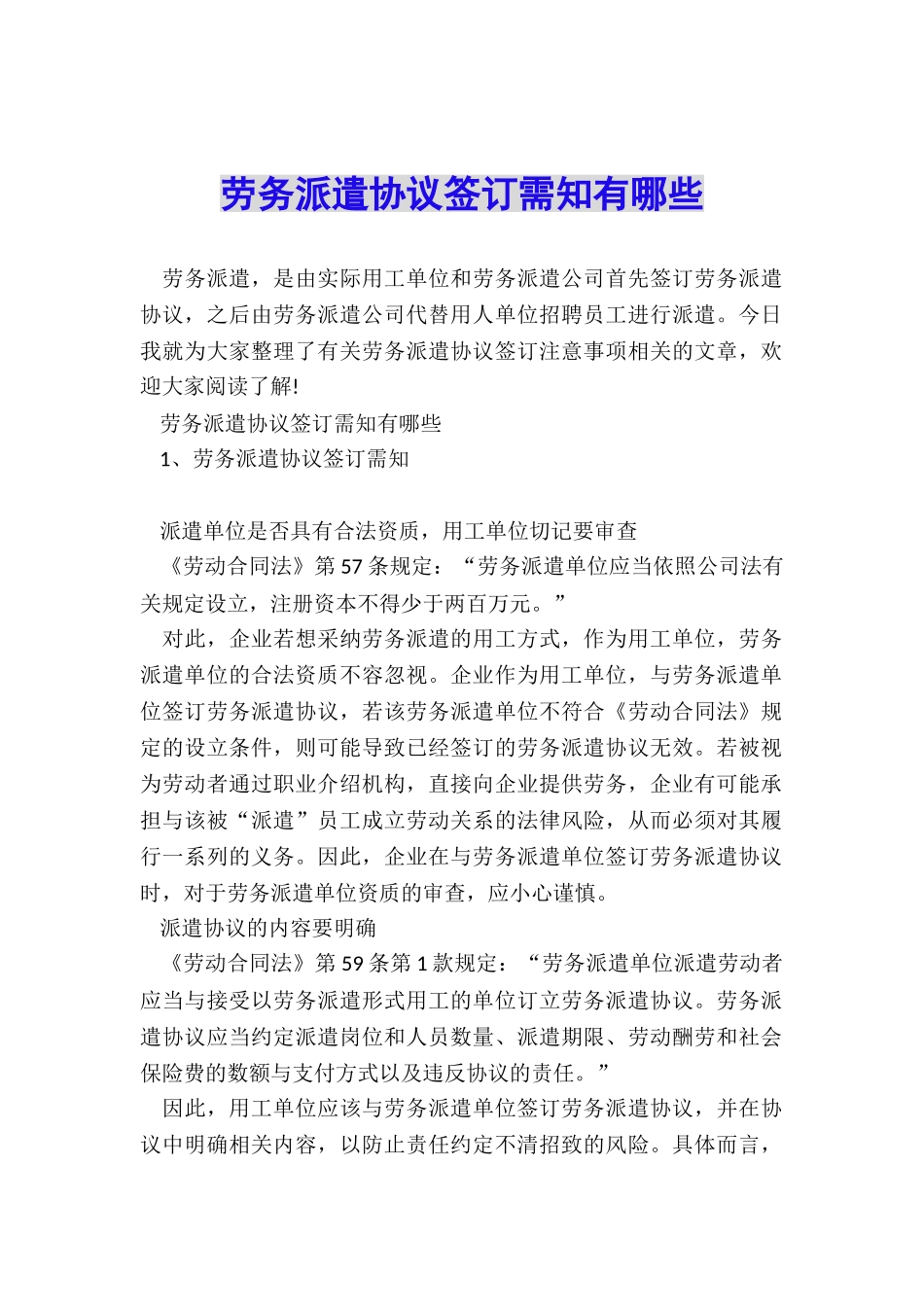 劳务派遣协议签订需知有哪些

劳务派遣，是由实际用工单位和劳务派遣公司首先签订劳务派遣协议，之后由劳务派遣公司代替用人单位招聘员工进行派遣。今日我就为大家整理了有关劳务派遣协议签订注意事项相关的文章，欢迎大家阅读了解!

劳务派遣协议签订需知有哪些

1、劳务派遣协议签订需知

派遣单位是否具有合法资质，用工单位切记要审查

《劳动合同法》第57条规定：“劳务派遣单位应当依照公司法有关规定设立，注册资本不得少于两百万元。”

对此，企业若想采纳劳务派遣的用工方式，作为用工单位，劳务派遣单位的合法资质不容忽视。企业作为用工单位，与劳务派遣单位签订劳务派遣协议，若该劳务派遣单位不符合《劳动合同法》规定的设立条件，则可能导致已经签订的劳务派遣协议无效。若被视为劳动者通过职业介绍机构，直接向企业提供劳务，企业有可能承担与该被“派遣”员工成立劳动关系的法律风险，从而必须对其履行一系列的义务。因此，企业在与劳务派遣单位签订劳务派遣协议时，对于劳务派遣单位资质的审查，应小心谨慎。

派遣协议的内容要明确

《劳动合同法》第59条第1款规定：“劳务派遣单位派遣劳动者应当与接受以劳务派遣形式用工的单位订立劳务派遣协议。劳务派遣协议应当约定派遣岗位和人员数量、派遣期限、劳动酬劳和社会保险费的数额与支付方式以及违反协议的责任。”

因此，用工单位应该与劳务派遣单位签订劳务派遣协议，并在协议中明确相关内容，以防止责任约定不清招致的风险。具体而言，